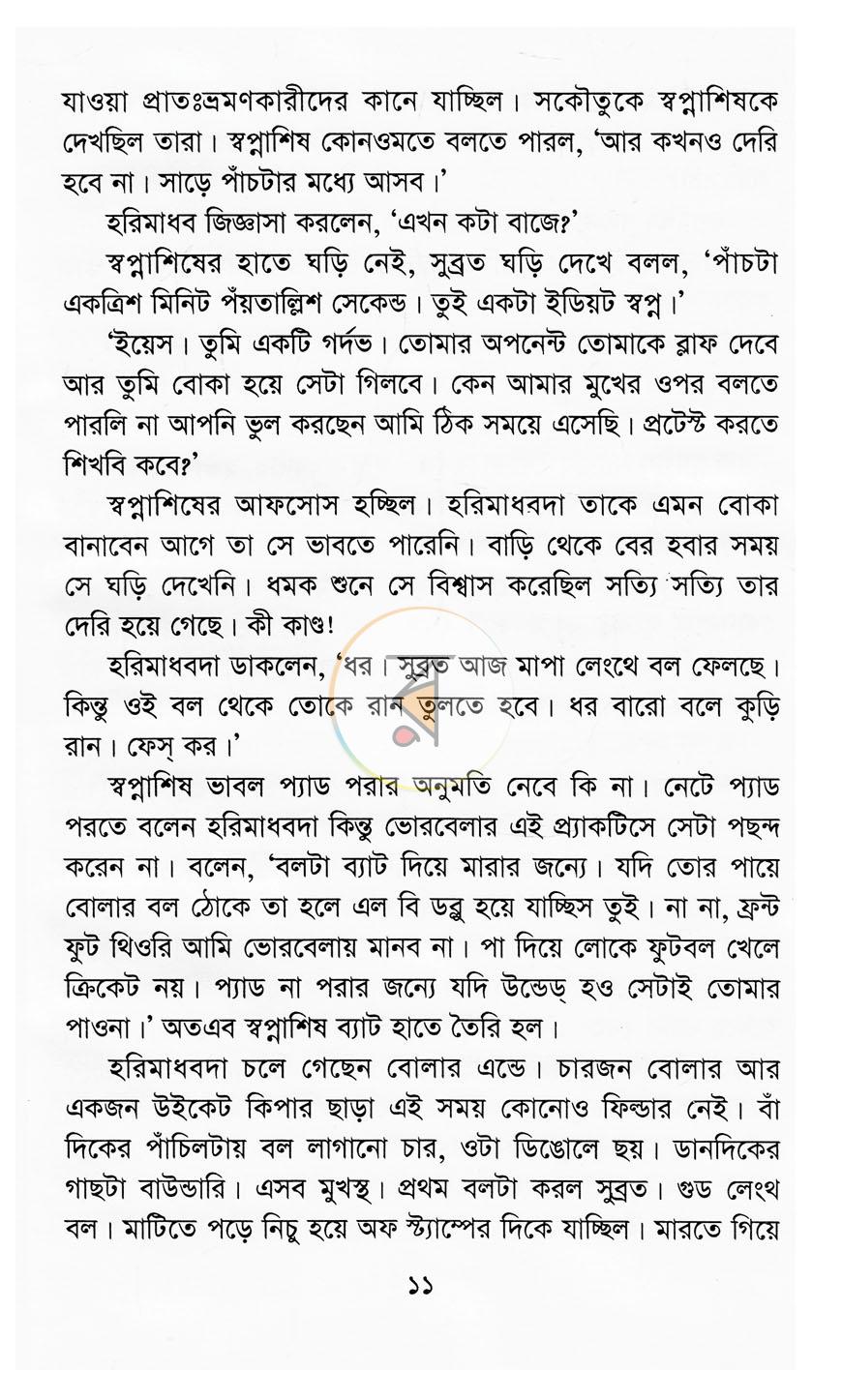 যাওয়া প্রাতঃভ্রমণকারীদের কানে যাচ্ছিল। সকৌতুকে স্বপ্নাশিষকে দেখছিল তারা। স্বপ্নাশিষ কোনওমতে বলতে পারল, 'আর কখনও দেরি হবে না। সাড়ে পাঁচটার মধ্যে আসব।'

হরিমাধব জিজ্ঞাসা করলেন, 'এখন কটা বাজে?'

স্বপ্নাশিষের হাতে ঘড়ি নেই, সুব্রত ঘড়ি দেখে বলল, 'পাঁচটা একত্রিশ মিনিট পঁয়তাল্লিশ সেকেন্ড। তুই একটা ইডিয়ট স্বপ্ন।'

'ইয়েস। তুমি একটি গর্দভ। তোমার অপনেন্ট তোমাকে ব্লাফ দেবে আর তুমি বোকা হয়ে সেটা গিলবে। কেন আমার মুখের ওপর বলতে পারলি না আপনি ভুল করছেন আমি ঠিক সময়ে এসেছি। প্রটেস্ট করতে শিখবি কবে?'

স্বপ্নাশিষের আফসোস হচ্ছিল। হরিমাধবদা তাকে এমন বোকা বানাবেন আগে তা সে ভাবতে পারেনি। বাড়ি থেকে বের হবার সময় সে ঘড়ি দেখেনি। ধমক শুনে সে বিশ্বাস করেছিল সত্যি সত্যি তার দেরি হয়ে গেছে। কী কাণ্ড!

হরিমাধবদা ডাকলেন, 'ধর। সুব্রত আজ মাপা লেংথে বল ফেলছে। কিন্তু ওই বল থেকে তোকে রান তুলতে হবে। ধর বারো বলে কুড়ি রান। ফেস্ কর।'

স্বপ্নাশিষ ভাবল প্যাড পরার অনুমতি নেবে কি না। নেটে প্যাড পরতে বলেন হরিমাধবদা কিন্তু ভোরবেলার এই প্র্যাকটিসে সেটা পছন্দ করেন না। বলেন, 'বলটা ব্যাট দিয়ে মারার জন্যে। যদি তোর পায়ে বোলার বল ঠোকে তা হলে এল বি ডব্লু হয়ে যাচ্ছিস তুই। না না, ফ্রন্ট ফুট থিওরি আমি ভোরবেলায় মানব না। পা দিয়ে লোকে ফুটবল খেলে ক্রিকেট নয়। প্যাড না পরার জন্যে যদি উন্ডেড্ হও সেটাই তোমার পাওনা।' অতএব স্বপ্নাশিষ ব্যাট হাতে তৈরি হল।

হরিমাধবদা চলে গেছেন বোলার এন্ডে। চারজন বোলার আর একজন উইকেট কিপার ছাড়া এই সময় কোনোও ফিল্ডার নেই। বাঁ দিকের পাঁচিলটায় বল লাগানো চার, ওটা ডিঙোলে ছয়। ডানদিকের গাছটা বাউন্ডারি। এসব মুখস্থ। প্রথম বলটা করল সুব্রত। গুড লেংথ বল। মাটিতে পড়ে নিচু হয়ে অফ স্ট্যাম্পের দিকে যাচ্ছিল। মারতে গিয়ে

১১